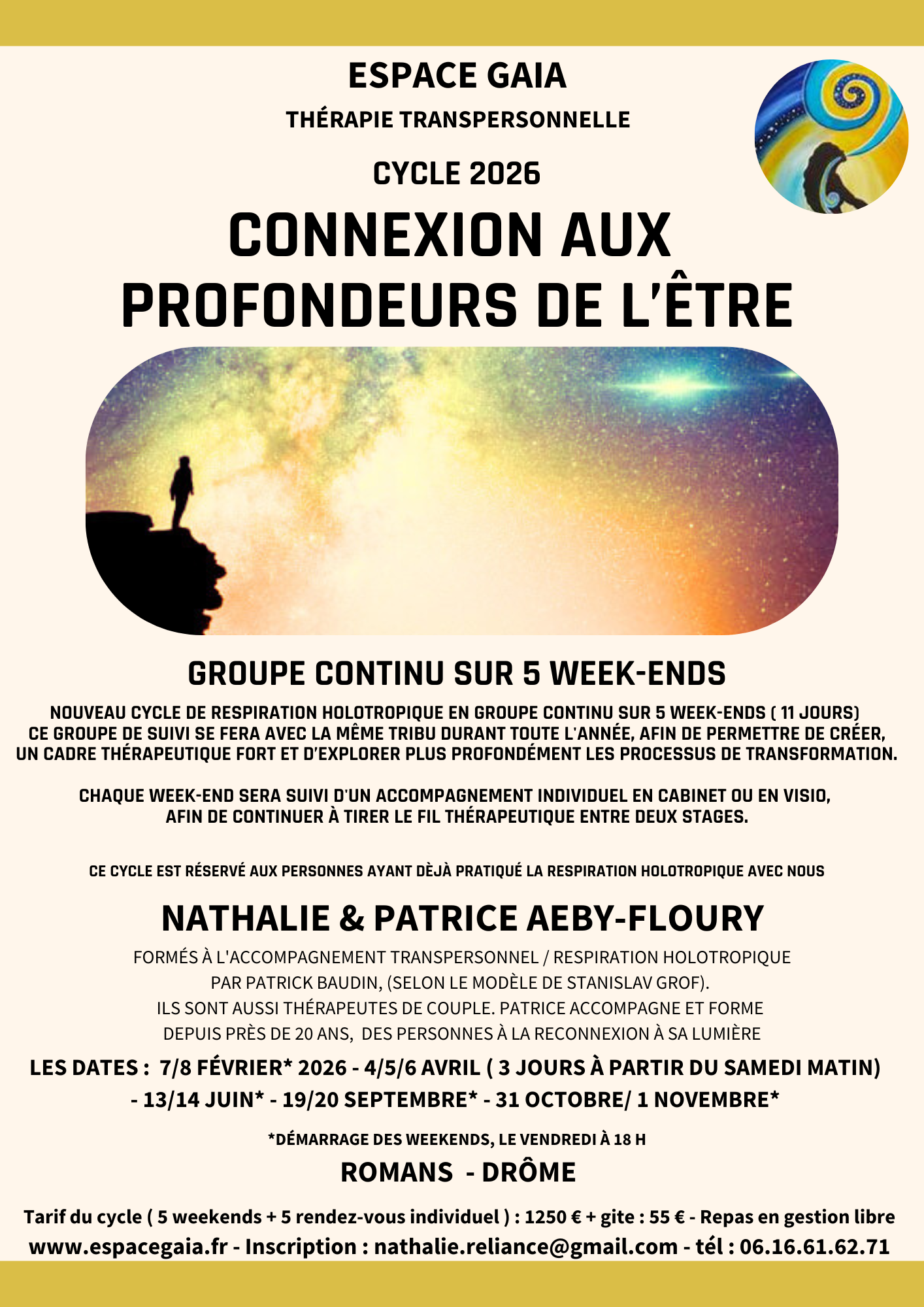 ESPACE GAIA

THÉRAPIE TRANSPERSONNELLE

CYCLE 2026

CONNEXION AUX PROFONDEURS DE L'ÊTRE

GROUPE CONTINU SUR 5 WEEK-ENDS

NOUVEAU CYCLE DE RESPIRATION HOLOTROPIQUE EN GROUPE CONTINU SUR 5 WEEK-ENDS ( 11 JOURS) CE GROUPE DE SUIVI SE FERA AVEC LA MÊME TRIBU DURANT TOUTE L'ANNÉE, AFIN DE PERMETTRE DE CRÉER, UN CADRE THÉRAPEUTIQUE FORT ET D'EXPLORER PLUS PROFONDÉMENT LES PROCESSUS DE TRANSFORMATION.

CHAQUE WEEK-END SERA SUIVI D'UN ACCOMPAGNEMENT INDIVIDUEL EN CABINET OU EN VISIO, AFIN DE CONTINUER À TIRER LE FIL THÉRAPEUTIQUE ENTRE DEUX STAGES.

CE CYCLE EST RÉSERVÉ AUX PERSONNES AYANT DÈJÀ PRATIQUÉ LA RESPIRATION HOLOTROPIQUE AVEC NOUS

NATHALIE & PATRICE AEBY-FLOURY

FORMÉS À L'ACCOMPAGNEMENT TRANSPERSONNEL / RESPIRATION HOLOTROPIQUE PAR PATRICK BAUDIN, (SELON LE MODÈLE DE STANISLAV GROF). ILS SONT AUSSI THÉRAPEUTES DE COUPLE. PATRICE ACCOMPAGNE ET FORME DEPUIS PRÈS DE 20 ANS, DES PERSONNES À LA RECONNEXION À SA LUMIÈRE

LES DATES : 7/8 FÉVRIER* 2026 - 4/5/6 AVRIL ( 3 JOURS À PARTIR DU SAMEDI MATIN) - 13/14 JUIN* - 19/20 SEPTEMBRE* - 31 OCTOBRE/ 1 NOVEMBRE*

*DÉMARRAGE DES WEEKENDS, LE VENDREDI À 18 H

ROMANS - DRÔME

Tarif du cycle ( 5 weekends + 5 rendez-vous individuel ) : 1250 € + gite : 55 € - Repas en gestion libre
www.espacegaia.fr - Inscription : nathalie.reliance@gmail.com - tél : 06.16.61.62.71